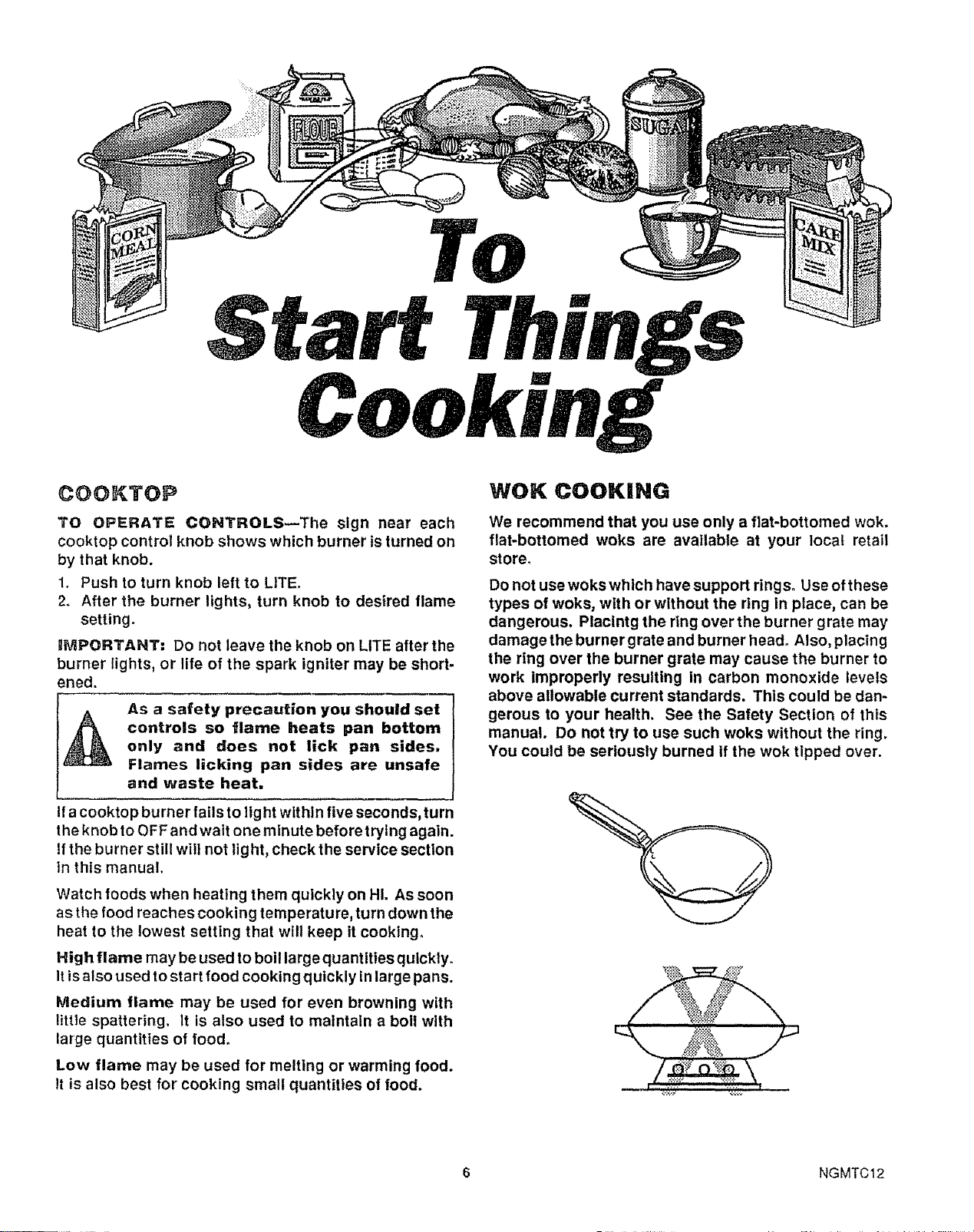 FLOUR

SUGAR

CORN MEAL

CAKE MIX

To Start Things Cooking

COOKTOP

TO OPERATE CONTROLS—The sign near each cooktop control knob shows which burner is turned on by that knob.

1. Push to turn knob left to LITE.
2. After the burner lights, turn knob to desired flame setting.

IMPORTANT: Do not leave the knob on LITE after the burner lights, or life of the spark igniter may be shortened.

As a safety precaution you should set controls so flame heats pan bottom only and does not lick pan sides. Flames licking pan sides are unsafe and waste heat.

If a cooktop burner fails to light within five seconds, turn the knob to OFF and wait one minute before trying again. If the burner still will not light, check the service section in this manual.

Watch foods when heating them quickly on HI. As soon as the food reaches cooking temperature, turn down the heat to the lowest setting that will keep it cooking.

High flame may be used to boil large quantities quickly. It is also used to start food cooking quickly in large pans.

Medium flame may be used for even browning with little spattering. It is also used to maintain a boil with large quantities of food.

Low flame may be used for melting or warming food. It is also best for cooking small quantities of food.

WOK COOKING

We recommend that you use only a flat-bottomed wok. flat-bottomed woks are available at your local retail store.

Do not use woks which have support rings. Use of these types of woks, with or without the ring in place, can be dangerous. Placintg the ring over the burner grate may damage the burner grate and burner head. Also, placing the ring over the burner grate may cause the burner to work improperly resulting in carbon monoxide levels above allowable current standards. This could be dangerous to your health. See the Safety Section of this manual. Do not try to use such woks without the ring. You could be seriously burned if the wok tipped over.

6

NGMTC12